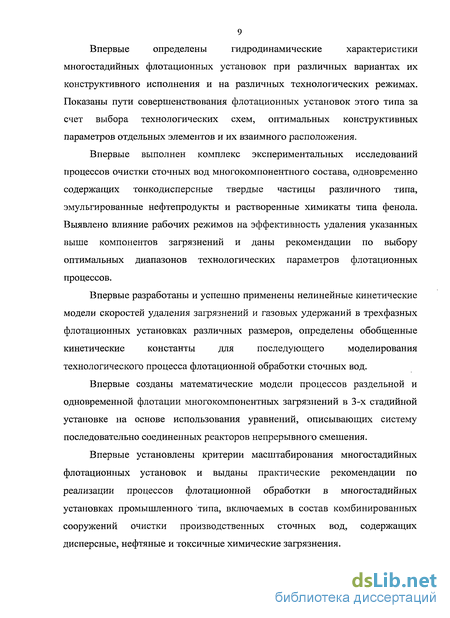 9

Впервые определены гидродинамические характеристики многостадийных флотационных установок при различных вариантах их конструктивного исполнения и на различных технологических режимах. Показаны пути совершенствования флотационных установок этого типа за счет выбора технологических схем, оптимальных конструктивных параметров отдельных элементов и их взаимного расположения.

Впервые выполнен комплекс экспериментальных исследований процессов очистки сточных вод многокомпонентного состава, одновременно содержащих тонкодисперсные твердые частицы различного типа, эмульгированные нефтепродукты и растворенные химикаты типа фенола. Выявлено влияние рабочих режимов на эффективность удаления указанных выше компонентов загрязнений и даны рекомендации по выбору оптимальных диапазонов технологических параметров флотационных процессов.

Впервые разработаны и успешно применены нелинейные кинетические модели скоростей удаления загрязнений и газовых удержаний в трехфазных флотационных установках различных размеров, определены обобщенные кинетические константы для последующего моделирования технологического процесса флотационной обработки сточных вод.

Впервые созданы математические модели процессов раздельной и одновременной флотации многокомпонентных загрязнений в 3-х стадийной установке на основе использования уравнений, описывающих систему последовательно соединенных реакторов непрерывного смешения.

Впервые установлены критерии масштабирования многостадийных флотационных установок и выданы практические рекомендации по реализации процессов флотационной обработки в многостадийных установках промышленного типа, включаемых в состав комбинированных сооружений очистки производственных сточных вод, содержащих дисперсные, нефтяные и токсичные химические загрязнения.

dsLib.net
библиотека диссертаций